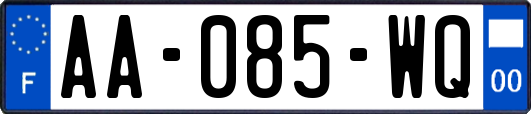 F
AA-085-WQ
00